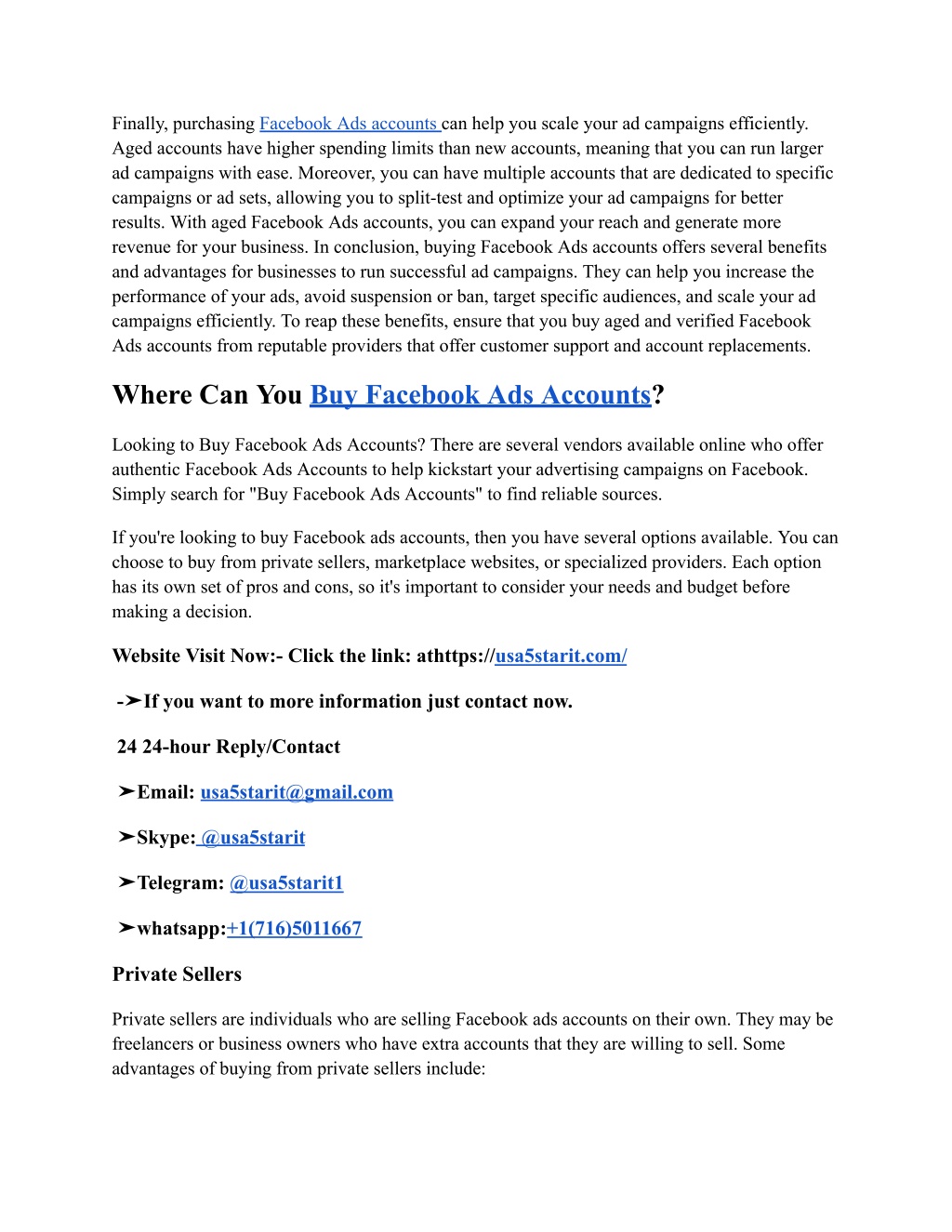 Finally, purchasing Facebook Ads accounts can help you scale your ad campaigns efficiently. Aged accounts have higher spending limits than new accounts, meaning that you can run larger ad campaigns with ease. Moreover, you can have multiple accounts that are dedicated to specific campaigns or ad sets, allowing you to split-test and optimize your ad campaigns for better results. With aged Facebook Ads accounts, you can expand your reach and generate more revenue for your business. In conclusion, buying Facebook Ads accounts offers several benefits and advantages for businesses to run successful ad campaigns. They can help you increase the performance of your ads, avoid suspension or ban, target specific audiences, and scale your ad campaigns efficiently. To reap these benefits, ensure that you buy aged and verified Facebook Ads accounts from reputable providers that offer customer support and account replacements.

Where Can You Buy Facebook Ads Accounts?

Looking to Buy Facebook Ads Accounts? There are several vendors available online who offer authentic Facebook Ads Accounts to help kickstart your advertising campaigns on Facebook. Simply search for "Buy Facebook Ads Accounts" to find reliable sources.

If you're looking to buy Facebook ads accounts, then you have several options available. You can choose to buy from private sellers, marketplace websites, or specialized providers. Each option has its own set of pros and cons, so it's important to consider your needs and budget before making a decision.

Website Visit Now:- Click the link: athttps://usa5starit.com/

-➤If you want to more information just contact now.

24 24-hour Reply/Contact

➤Email: usa5starit@gmail.com

➤Skype: @usa5starit

➤Telegram: @usa5starit1

➤whatsapp:+1(716)5011667

Private Sellers

Private sellers are individuals who are selling Facebook ads accounts on their own. They may be freelancers or business owners who have extra accounts that they are willing to sell. Some advantages of buying from private sellers include: